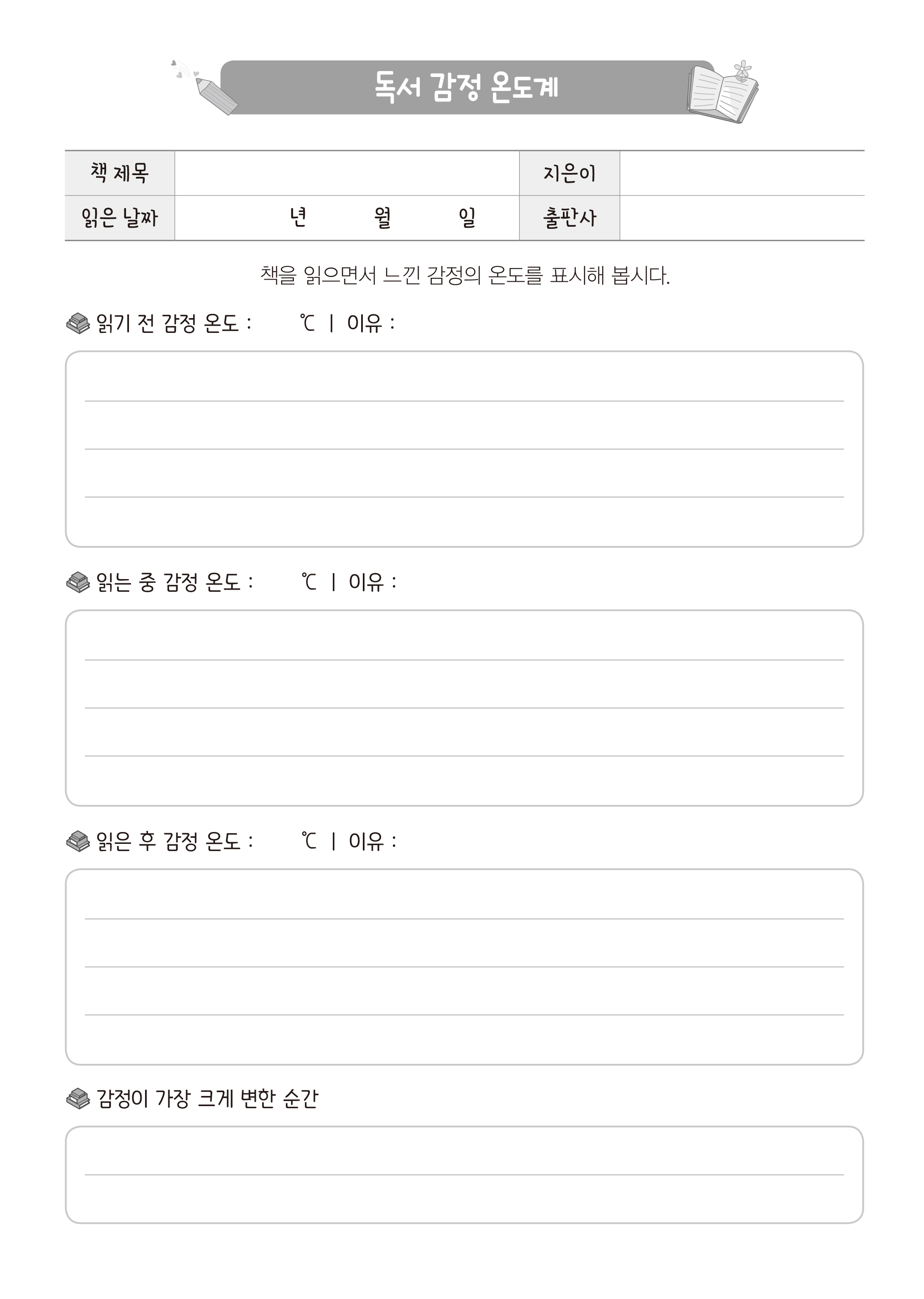 독서 감정 온도계

| 책 제목 | | 지은이 | |
|---|---|---|---|
| 읽은 날짜 | 년 월 일 | 출판사 | |

책을 읽으면서 느낀 감정의 온도를 표시해 봅시다.

읽기 전 감정 온도 : ℃ | 이유 :

읽는 중 감정 온도 : ℃ | 이유 :

읽은 후 감정 온도 : ℃ | 이유 :

감정이 가장 크게 변한 순간